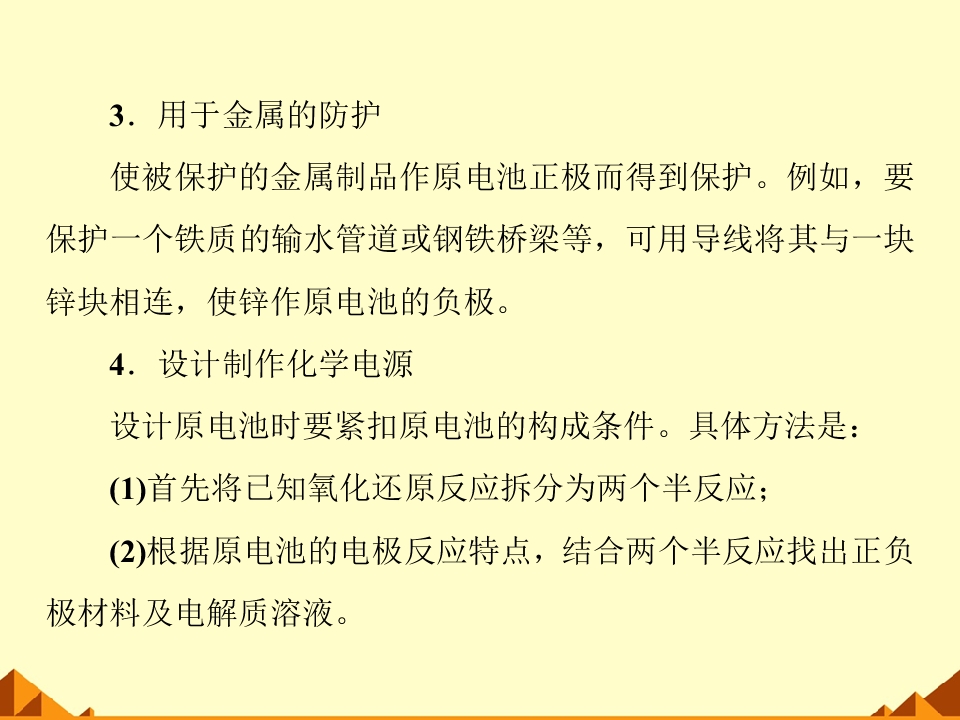 3．用于金属的防护

使被保护的金属制品作原电池正极而得到保护。例如，要保护一个铁质的输水管道或钢铁桥梁等，可用导线将其与一块锌块相连，使锌作原电池的负极。

4．设计制作化学电源

设计原电池时要紧扣原电池的构成条件。具体方法是：

(1)首先将已知氧化还原反应拆分为两个半反应；

(2)根据原电池的电极反应特点，结合两个半反应找出正负极材料及电解质溶液。